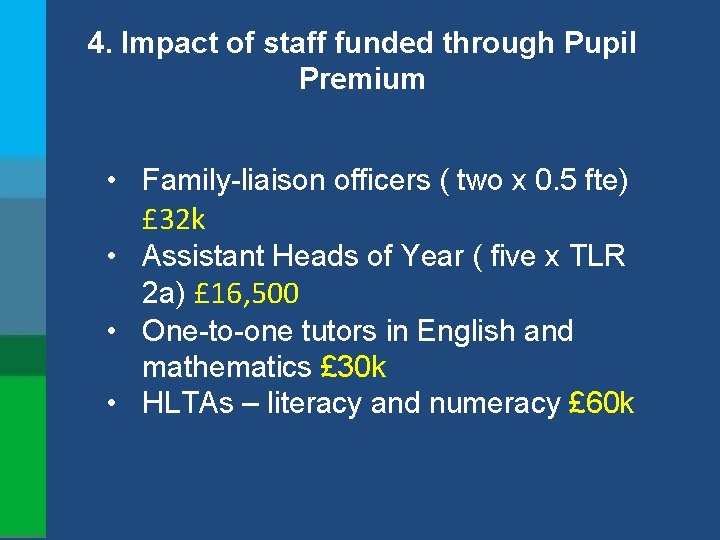 4. Impact of staff funded through Pupil Premium

• Family-liaison officers ( two x 0.5 fte) £32k
• Assistant Heads of Year ( five x TLR 2a) £16,500
• One-to-one tutors in English and mathematics £30k
• HLTAs – literacy and numeracy £60k